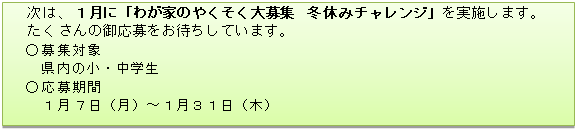 次は、１月に「わが家のやくそく大募集　冬休みチャレンジ」を実施します。
たくさんの御応募をお待ちしています。

○募集対象
　県内の小・中学生

○応募期間
　１月７日（月）～１月３１日（木）